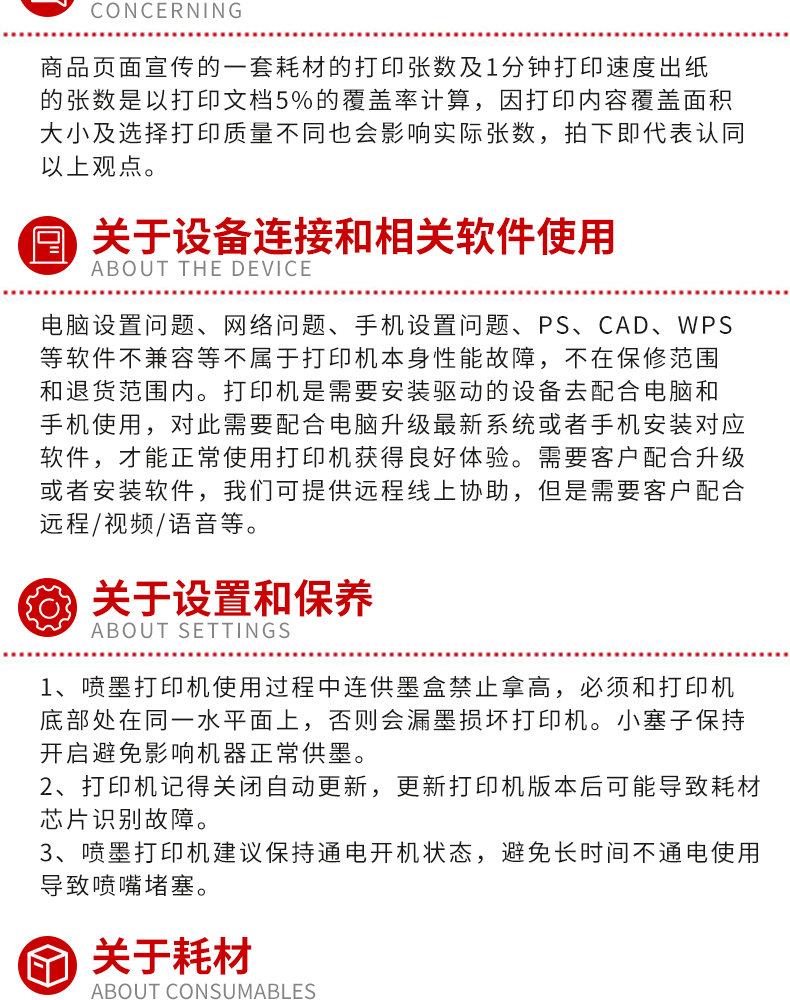 CONCERNING

商品页面宣传的一套耗材的打印张数及1分钟打印速度出纸的张数是以打印文档5%的覆盖率计算，因打印内容覆盖面积大小及选择打印质量不同也会影响实际张数，拍下即代表认同以上观点。

关于设备连接和相关软件使用
ABOUT THE DEVICE

电脑设置问题、网络问题、手机设置问题、PS、CAD、WPS等软件不兼容等不属于打印机本身性能故障，不在保修范围和退货范围内。打印机是需要安装驱动的设备去配合电脑和手机使用，对此需要配合电脑升级最新系统或者手机安装对应软件，才能正常使用打印机获得良好体验。需要客户配合升级或者安装软件，我们可提供远程线上协助，但是需要客户配合远程/视频/语音等。

关于设置和保养
ABOUT SETTINGS

1、喷墨打印机使用过程中连供墨盒禁止拿高，必须和打印机底部处在同一水平面上，否则会漏墨损坏打印机。小塞子保持开启避免影响机器正常供墨。
2、打印机记得关闭自动更新，更新打印机版本后可能导致耗材芯片识别故障。
3、喷墨打印机建议保持通电开机状态，避免长时间不通电使用导致喷嘴堵塞。

关于耗材
ABOUT CONSUMABLES